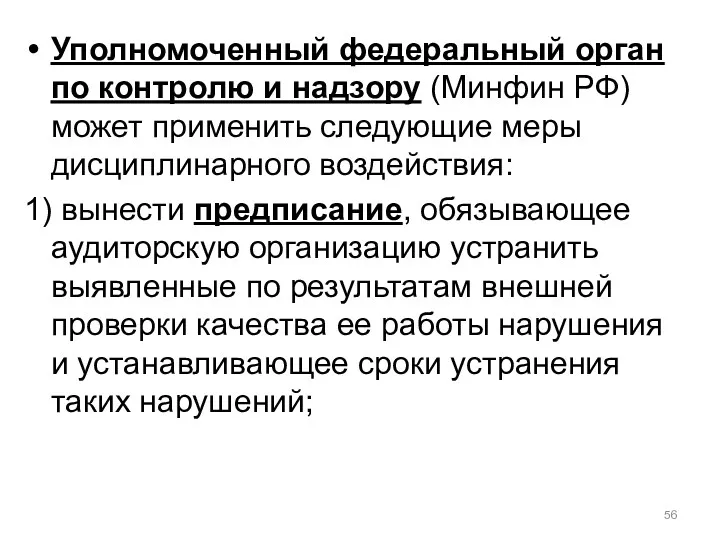 • Уполномоченный федеральный орган по контролю и надзору (Минфин РФ) может применить следующие меры дисциплинарного воздействия:

1) вынести предписание, обязывающее аудиторскую организацию устранить выявленные по результатам внешней проверки качества ее работы нарушения и устанавливающее сроки устранения таких нарушений;

56